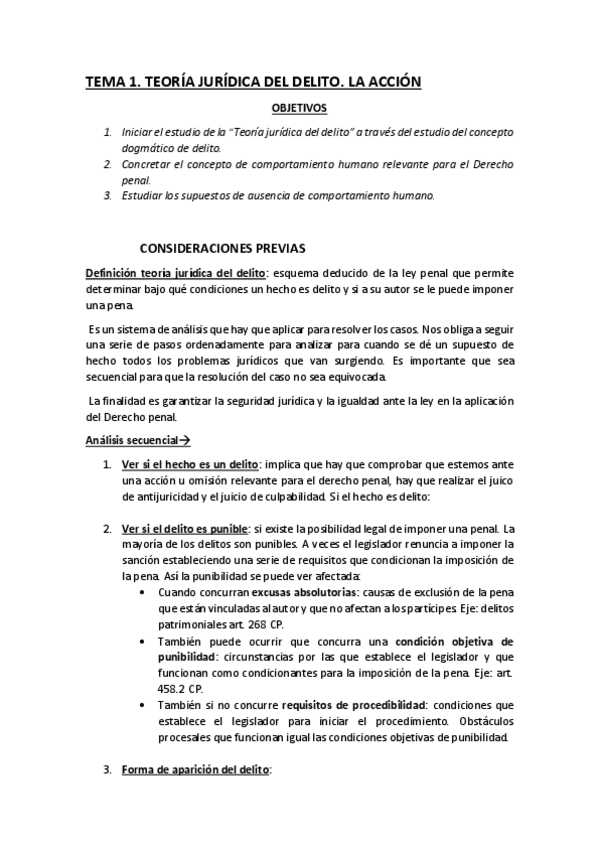 TEMA 1. TEORÍA JURÍDICA DEL DELITO. LA ACCIÓN

OBJETIVOS

1. Iniciar el estudio de la "Teoría jurídica del delito" a través del estudio del concepto dogmático de delito.
2. Concretar el concepto de comportamiento humano relevante para el Derecho penal.
3. Estudiar los supuestos de ausencia de comportamiento humano.

CONSIDERACIONES PREVIAS

Definición teoría jurídica del delito: esquema deducido de la ley penal que permite determinar bajo qué condiciones un hecho es delito y si a su autor se le puede imponer una pena.

Es un sistema de análisis que hay que aplicar para resolver los casos. Nos obliga a seguir una serie de pasos ordenadamente para analizar para cuando se dé un supuesto de hecho todos los problemas jurídicos que van surgiendo. Es importante que sea secuencial para que la resolución del caso no sea equivocada.

La finalidad es garantizar la seguridad jurídica y la igualdad ante la ley en la aplicación del Derecho penal.

Análisis secuencial→

1. Ver si el hecho es un delito: implica que hay que comprobar que estemos ante una acción u omisión relevante para el derecho penal, hay que realizar el juico de antijuricidad y el juicio de culpabilidad. Si el hecho es delito:

2. Ver si el delito es punible: si existe la posibilidad legal de imponer una penal. La mayoría de los delitos son punibles. A veces el legislador renuncia a imponer la sanción estableciendo una serie de requisitos que condicionan la imposición de la pena. Así la punibilidad se puede ver afectada:
• Cuando concurran excusas absolutorias: causas de exclusión de la pena que están vinculadas al autor y que no afectan a los partícipes. Eje: delitos patrimoniales art. 268 CP.
• También puede ocurrir que concurra una condición objetiva de punibilidad: circunstancias por las que establece el legislador y que funcionan como condicionantes para la imposición de la pena. Eje: art. 458.2 CP.
• También si no concurre requisitos de procedibilidad: condiciones que establece el legislador para iniciar el procedimiento. Obstáculos procesales que funcionan igual las condiciones objetivas de punibilidad.

3. Forma de aparición del delito: